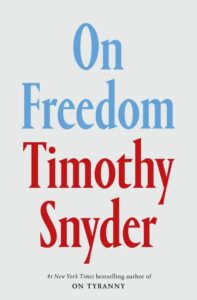 On Freedom

Timothy Snyder

#1 New York Times bestselling author of
ON TYRANNY